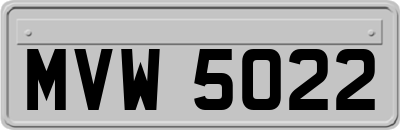 MVW 5022